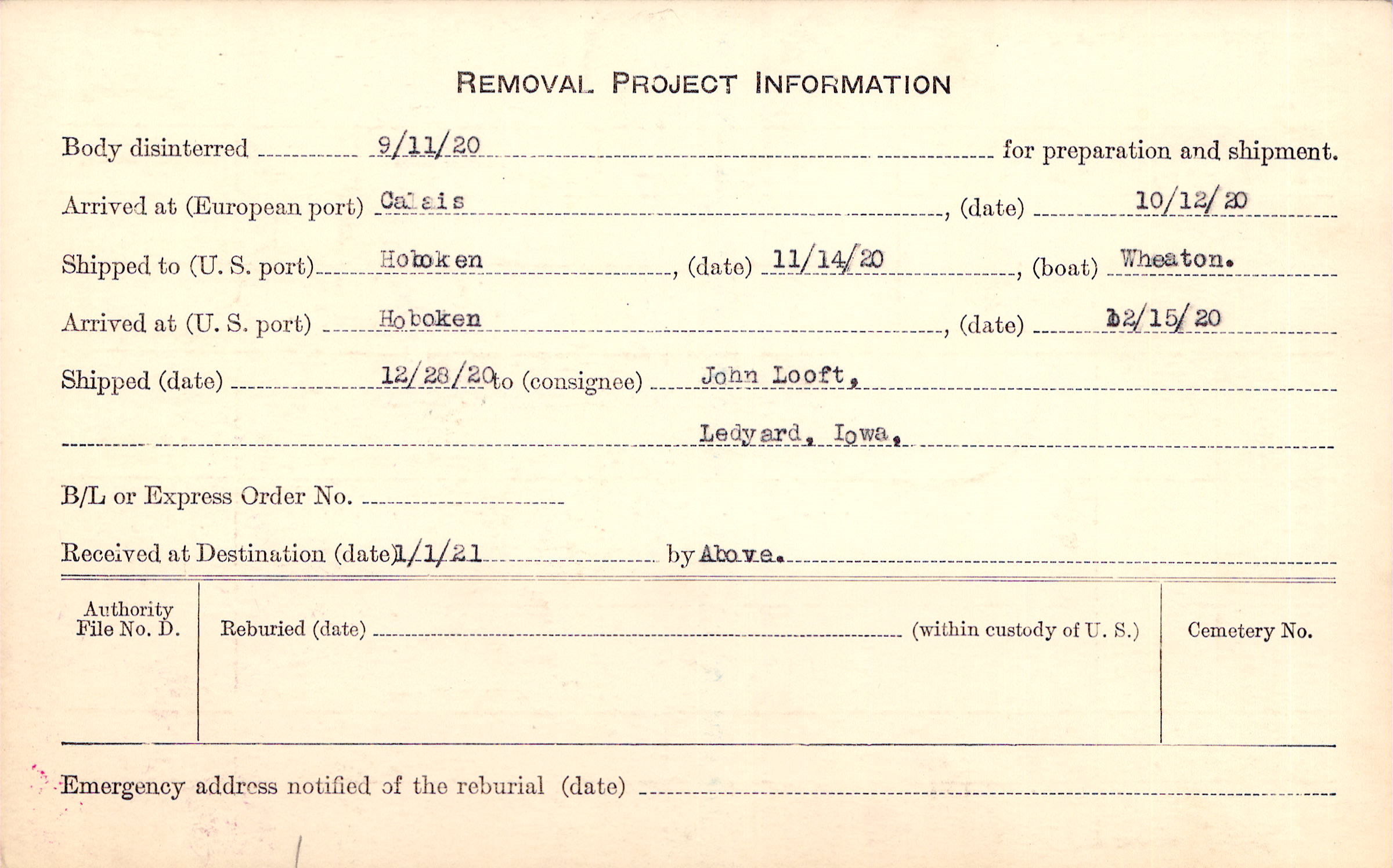 REMOVAL PROJECT INFORMATION

Body disinterred 9/11/20 for preparation and shipment.

Arrived at (European port) Calais, (date) 10/12/20

Shipped to (U. S. port) Hoboken, (date) 11/14/20, (boat) Wheaton.

Arrived at (U. S. port) Hoboken, (date) 12/15/20

Shipped (date) 12/28/20 to (consignee) John Looft,

Ledyard, Iowa.

B/L or Express Order No.

Received at Destination (date) 1/1/21 by Above.

| Authority File No. D. | Reburied (date) (within custody of U. S.) | Cemetery No. |
|---|---|---|
| | | |

Emergency address notified of the reburial (date)